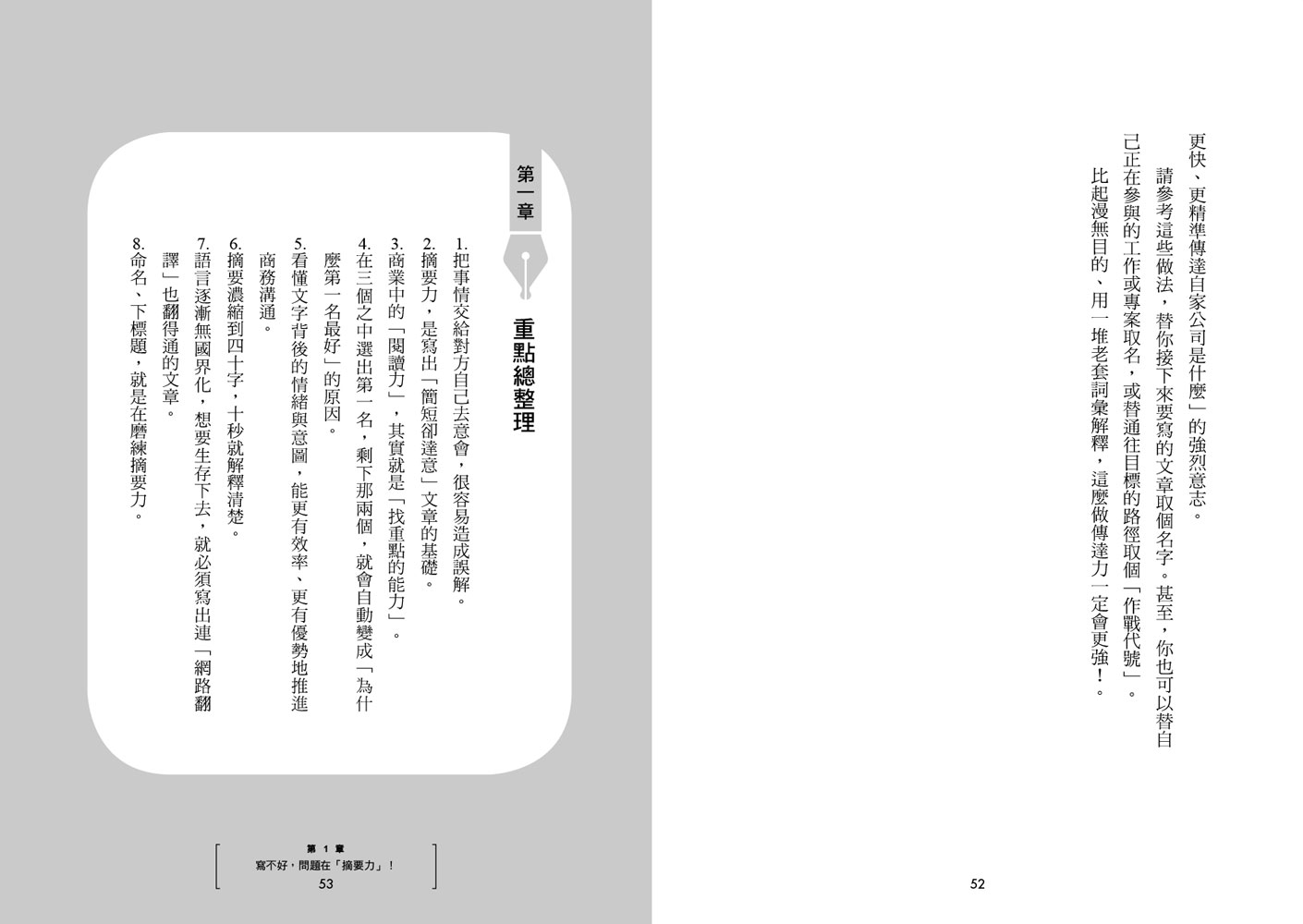 更快、更精準傳達自家公司是什麼」的強烈意志。

請參考這些做法，替你接下來要寫的文章取個名字。甚至，你也可以替自己正在參與的工作或專案取名，或替通往目標的路徑取個「作戰代號」。

比起漫無目的、用一堆老套詞彙解釋，這麼做傳達力一定會更強！。

52

第一章

重點總整理

1.把事情交給對方自己去意會，很容易造成誤解。
2.摘要力，是寫出「簡短卻達意」文章的基礎。
3.商業中的「閱讀力」，其實就是「找重點的能力」。
4.在三個之中選出第一名，剩下那兩個，就會自動變成「為什麼第一名最好」的原因。
5.看懂文字背後的情緒與意圖，能更有效率、更有優勢地推進商務溝通。
6.摘要濃縮到四十字，十秒就解釋清楚。
7.語言逐漸無國界化，想要生存下去，就必須寫出連「網路翻譯」也翻得通的文章。
8.命名、下標題，就是在磨練摘要力。

第1章
寫不好，問題在「摘要力」！
53